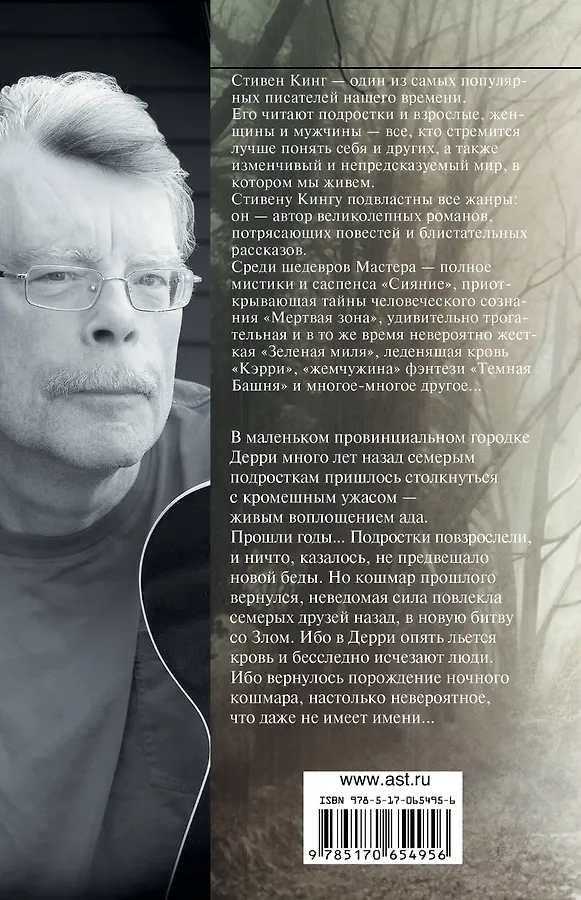 Стивен Кинг — один из самых популярных писателей нашего времени.
Его читают подростки и взрослые, женщины и мужчины — все, кто стремится лучше понять себя и других, а также изменчивый и непредсказуемый мир, в котором мы живем.
Стивену Кингу подвластны все жанры: он — автор великолепных романов, потрясающих повестей и блистательных рассказов.
Среди шедевров Мастера — полное мистики и саспенса «Сияние», приоткрывающая тайны человеческого сознания «Мертвая зона», удивительно трогательная и в то же время невероятно жесткая «Зеленая миля», леденящая кровь «Кэрри», «жемчужина» фэнтези «Темная Башня» и многое-многое другое...

В маленьком провинциальном городке Дерри много лет назад семерым подросткам пришлось столкнуться с кромешным ужасом — живым воплощением ада.
Прошли годы... Подростки повзрослели, и ничто, казалось, не предвещало новой беды. Но кошмар прошлого вернулся, неведомая сила повлекла семерых друзей назад, в новую битву со Злом. Ибо в Дерри опять льется кровь и бесследно исчезают люди. Ибо вернулось порождение ночного кошмара, настолько невероятное, что даже не имеет имени...

www.ast.ru
ISBN 978-5-17-065495-6
9 785170 654956